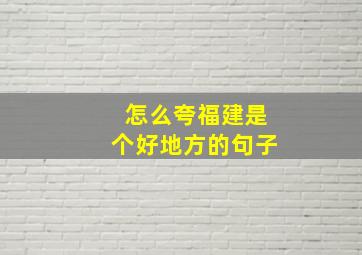 怎么夸福建是个好地方的句子